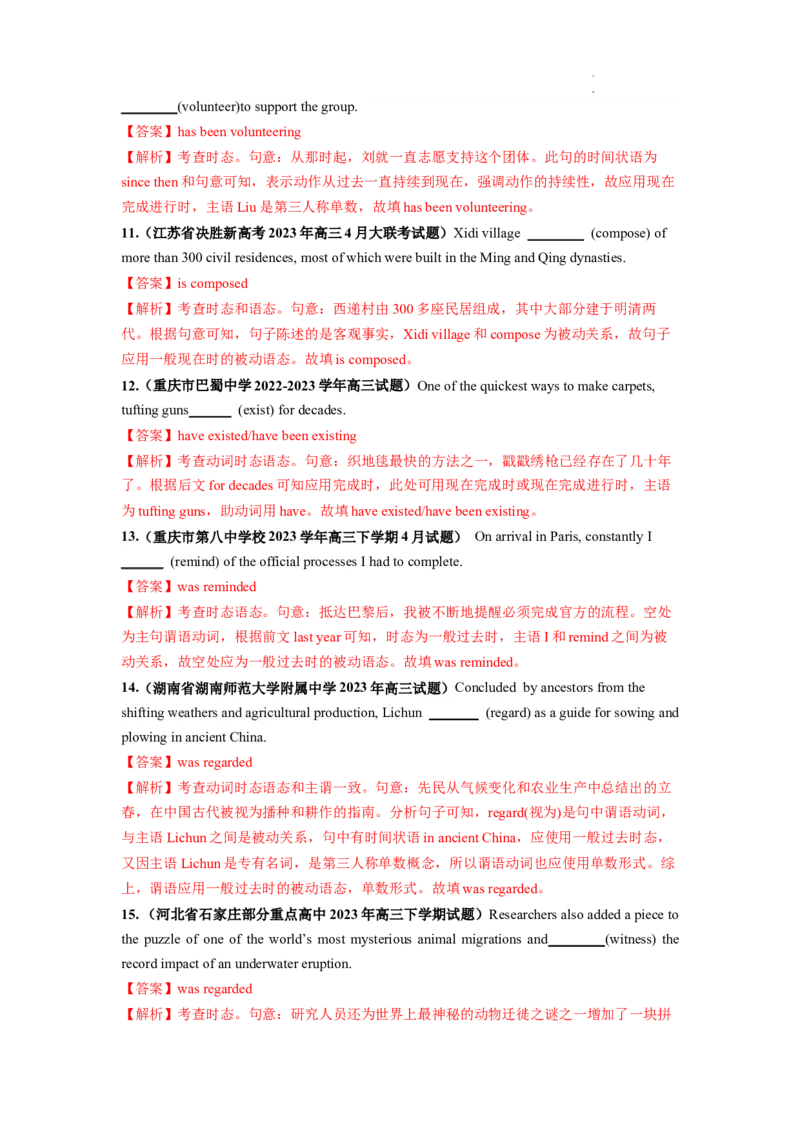 ____(volunteer)to support the group.

【答案】has been volunteering

【解析】考查时态。句意：从那时起，刘就一直志愿支持这个团体。此句的时间状语为since then和句意可知，表示动作从过去一直持续到现在，强调动作的持续性，故应用现在完成进行时，主语Liu是第三人称单数，故填has been volunteering。

11.（江苏省决胜新高考2023年高三4月大联考试题）Xidi village ____ (compose) of more than 300 civil residences, most of which were built in the Ming and Qing dynasties.

【答案】is composed

【解析】考查时态和语态。句意：西递村由300多座民居组成，其中大部分建于明清两代。根据句意可知，句子陈述的是客观事实，Xidi village和compose为被动关系，故句子应用一般现在时的被动语态。故填is composed。

12.（重庆市巴蜀中学2022-2023学年高三试题）One of the quickest ways to make carpets, tufting guns____ (exist) for decades.

【答案】have existed/have been existing

【解析】考查动词时态语态。句意：织地毯最快的方法之一，戳戳绣枪已经存在了几十年了。根据后文for decades可知应用完成时，此处可用现在完成时或现在完成进行时，主语为tufting guns，助动词用have。故填have existed/have been existing。

13.（重庆市第八中学校2023学年高三下学期4月试题） On arrival in Paris, constantly I ____ (remind) of the official processes I had to complete.

【答案】was reminded

【解析】考查时态语态。句意：抵达巴黎后，我被不断地提醒必须完成官方的流程。空处为主句谓语动词，根据前文last year可知，时态为一般过去时，主语I和remind之间为被动关系，故空处应为一般过去时的被动语态。故填was reminded。

14.（湖南省湖南师范大学附属中学2023年高三试题）Concluded by ancestors from the shifting weathers and agricultural production, Lichun ____ (regard) as a guide for sowing and plowing in ancient China.

【答案】was regarded

【解析】考查动词时态语态和主谓一致。句意：先民从气候变化和农业生产中总结出的立春，在中国古代被视为播种和耕作的指南。分析句子可知，regard(视为)是句中谓语动词，与主语Lichun之间是被动关系，句中有时间状语in ancient China，应使用一般过去时态，又因主语Lichun是专有名词，是第三人称单数概念，所以谓语动词也应使用单数形式。综上，谓语应用一般过去时的被动语态，单数形式。故填was regarded。

15.（河北省石家庄部分重点高中2023年高三下学期试题）Researchers also added a piece to the puzzle of one of the world's most mysterious animal migrations and____(witness) the record impact of an underwater eruption.

【答案】was regarded

【解析】考查时态。句意：研究人员还为世界上最神秘的动物迁徙之谜之一增加了一块拼